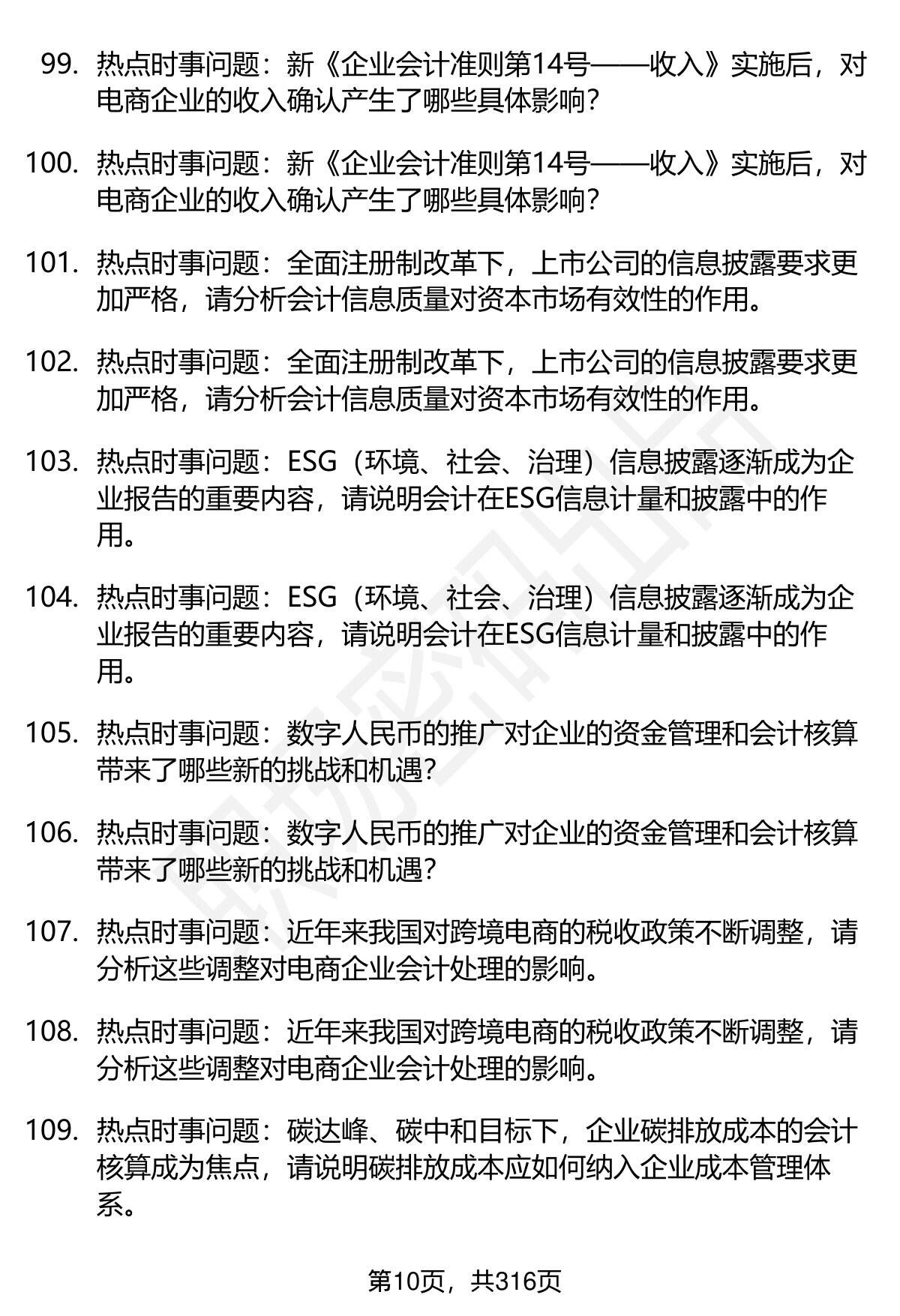 99. 热点时事问题：新《企业会计准则第14号——收入》实施后，对电商企业的收入确认产生了哪些具体影响？

100. 热点时事问题：新《企业会计准则第14号——收入》实施后，对电商企业的收入确认产生了哪些具体影响？

101. 热点时事问题：全面注册制改革下，上市公司的信息披露要求更加严格，请分析会计信息质量对资本市场有效性的作用。

102. 热点时事问题：全面注册制改革下，上市公司的信息披露要求更加严格，请分析会计信息质量对资本市场有效性的作用。

103. 热点时事问题：ESG（环境、社会、治理）信息披露逐渐成为企业报告的重要内容，请说明会计在ESG信息计量和披露中的作用。

104. 热点时事问题：ESG（环境、社会、治理）信息披露逐渐成为企业报告的重要内容，请说明会计在ESG信息计量和披露中的作用。

105. 热点时事问题：数字人民币的推广对企业的资金管理和会计核算带来了哪些新的挑战和机遇？

106. 热点时事问题：数字人民币的推广对企业的资金管理和会计核算带来了哪些新的挑战和机遇？

107. 热点时事问题：近年来我国对跨境电商的税收政策不断调整，请分析这些调整对电商企业会计处理的影响。

108. 热点时事问题：近年来我国对跨境电商的税收政策不断调整，请分析这些调整对电商企业会计处理的影响。

109. 热点时事问题：碳达峰、碳中和目标下，企业碳排放成本的会计核算成为焦点，请说明碳排放成本应如何纳入企业成本管理体系。

第10页，共316页